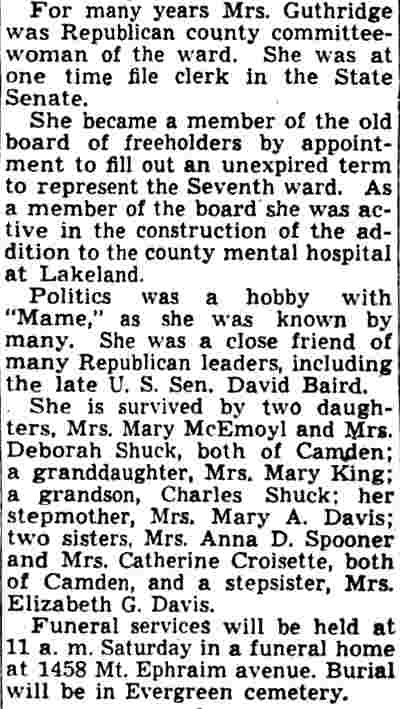 For many years Mrs. Guthridge was Republican county committeewoman of the ward. She was at one time file clerk in the State Senate.

She became a member of the old board of freeholders by appointment to fill out an unexpired term to represent the Seventh ward. As a member of the board she was active in the construction of the addition to the county mental hospital at Lakeland.

Politics was a hobby with "Mame," as she was known by many. She was a close friend of many Republican leaders, including the late U. S. Sen. David Baird.

She is survived by two daughters, Mrs. Mary McEmoyl and Mrs. Deborah Shuck, both of Camden; a granddaughter, Mrs. Mary King; a grandson, Charles Shuck; her stepmother, Mrs. Mary A. Davis; two sisters, Mrs. Anna D. Spooner and Mrs. Catherine Croisette, both of Camden, and a stepsister, Mrs. Elizabeth G. Davis.

Funeral services will be held at 11 a. m. Saturday in a funeral home at 1458 Mt. Ephraim avenue. Burial will be in Evergreen cemetery.